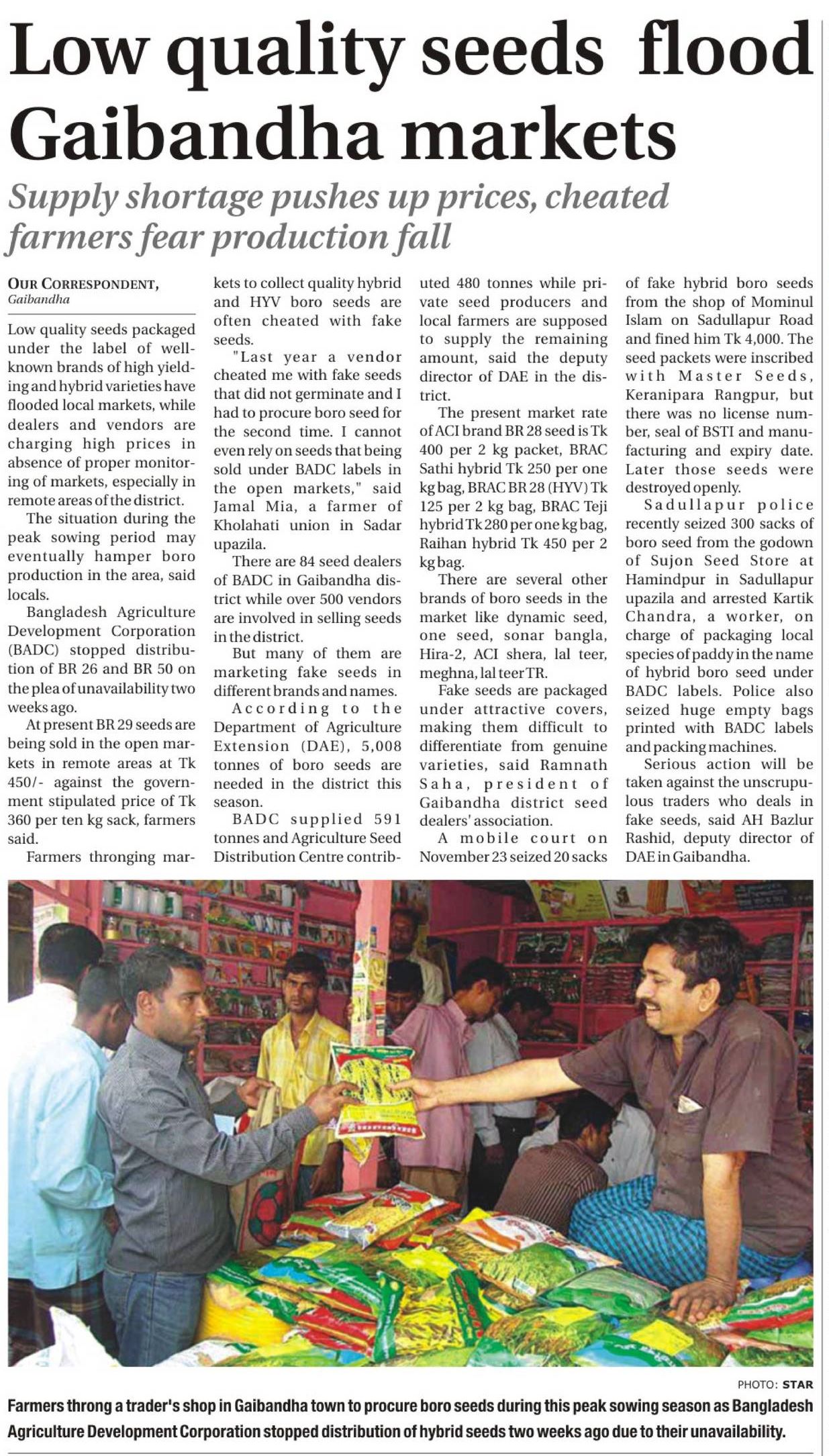 Low quality seeds flood Gaibandha markets

Supply shortage pushes up prices, cheated farmers fear production fall

OUR CORRESPONDENT,
Gaibandha

Low quality seeds packaged under the label of well-known brands of high yielding and hybrid varieties have flooded local markets, while dealers and vendors are charging high prices in absence of proper monitoring of markets, especially in remote areas of the district.

The situation during the peak sowing period may eventually hamper boro production in the area, said locals.

Bangladesh Agriculture Development Corporation (BADC) stopped distribution of BR 26 and BR 50 on the plea of unavailability two weeks ago.

At present BR 29 seeds are being sold in the open markets in remote areas at Tk 450/- against the government stipulated price of Tk 360 per ten kg sack, farmers said.

Farmers thronging markets to collect quality hybrid and HYV boro seeds are often cheated with fake seeds.

"Last year a vendor cheated me with fake seeds that did not germinate and I had to procure boro seed for the second time. I cannot even rely on seeds that being sold under BADC labels in the open markets," said Jamal Mia, a farmer of Kholahati union in Sadar upazila.

There are 84 seed dealers of BADC in Gaibandha district while over 500 vendors are involved in selling seeds in the district.

But many of them are marketing fake seeds in different brands and names.

According to the Department of Agriculture Extension (DAE), 5,008 tonnes of boro seeds are needed in the district this season.

BADC supplied 591 tonnes and Agriculture Seed Distribution Centre contributed 480 tonnes while private seed producers and local farmers are supposed to supply the remaining amount, said the deputy director of DAE in the district.

The present market rate of ACI brand BR 28 seed is Tk 400 per 2 kg packet, BRAC Sathi hybrid Tk 250 per one kg bag, BRAC BR 28 (HYV) Tk 125 per 2 kg bag, BRAC Teji hybrid Tk 280 per one kg bag, Raihan hybrid Tk 450 per 2 kg bag.

There are several other brands of boro seeds in the market like dynamic seed, one seed, sonar bangla, Hira-2, ACI shera, lal teer, meghna, lal teer TR.

Fake seeds are packaged under attractive covers, making them difficult to differentiate from genuine varieties, said Ramnath Saha, president of Gaibandha district seed dealers' association.

A mobile court on November 23 seized 20 sacks of fake hybrid boro seeds from the shop of Mominul Islam on Sadullapur Road and fined him Tk 4,000. The seed packets were inscribed with Master Seeds, Keranipara Rangpur, but there was no license number, seal of BSTI and manufacturing and expiry date. Later those seeds were destroyed openly.

Sadullapur police recently seized 300 sacks of boro seed from the godown of Sujon Seed Store at Hamindpur in Sadullapur upazila and arrested Kartik Chandra, a worker, on charge of packaging local species of paddy in the name of hybrid boro seed under BADC labels. Police also seized huge empty bags printed with BADC labels and packing machines.

Serious action will be taken against the unscrupulous traders who deals in fake seeds, said AH Bazlur Rashid, deputy director of DAE in Gaibandha.

PHOTO: STAR

Farmers throng a trader's shop in Gaibandha town to procure boro seeds during this peak sowing season as Bangladesh Agriculture Development Corporation stopped distribution of hybrid seeds two weeks ago due to their unavailability.